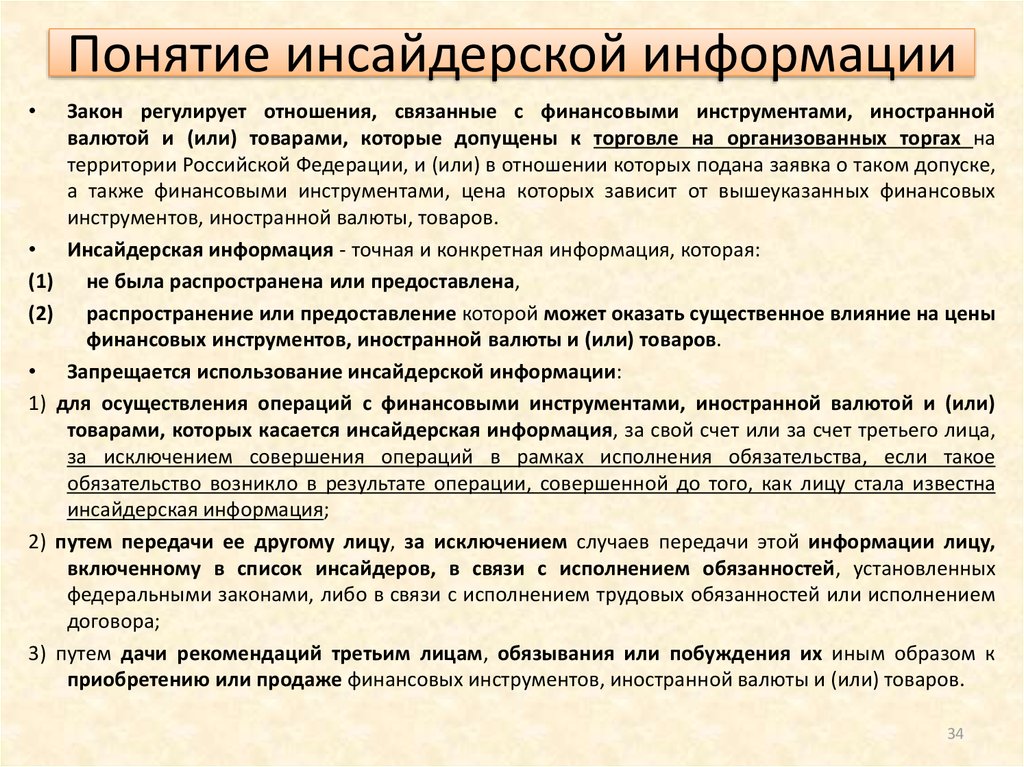 Понятие инсайдерской информации

• Закон регулирует отношения, связанные с финансовыми инструментами, иностранной валютой и (или) товарами, которые допущены к торговле на организованных торгах на территории Российской Федерации, и (или) в отношении которых подана заявка о таком допуске, а также финансовыми инструментами, цена которых зависит от вышеуказанных финансовых инструментов, иностранной валюты, товаров.

• Инсайдерская информация - точная и конкретная информация, которая:

(1) не была распространена или предоставлена,

(2) распространение или предоставление которой может оказать существенное влияние на цены финансовых инструментов, иностранной валюты и (или) товаров.

• Запрещается использование инсайдерской информации:

1) для осуществления операций с финансовыми инструментами, иностранной валютой и (или) товарами, которых касается инсайдерская информация, за свой счет или за счет третьего лица, за исключением совершения операций в рамках исполнения обязательства, если такое обязательство возникло в результате операции, совершенной до того, как лицу стала известна инсайдерская информация;

2) путем передачи ее другому лицу, за исключением случаев передачи этой информации лицу, включенному в список инсайдеров, в связи с исполнением обязанностей, установленных федеральными законами, либо в связи с исполнением трудовых обязанностей или исполнением договора;

3) путем дачи рекомендаций третьим лицам, обязывания или побуждения их иным образом к приобретению или продаже финансовых инструментов, иностранной валюты и (или) товаров.

34